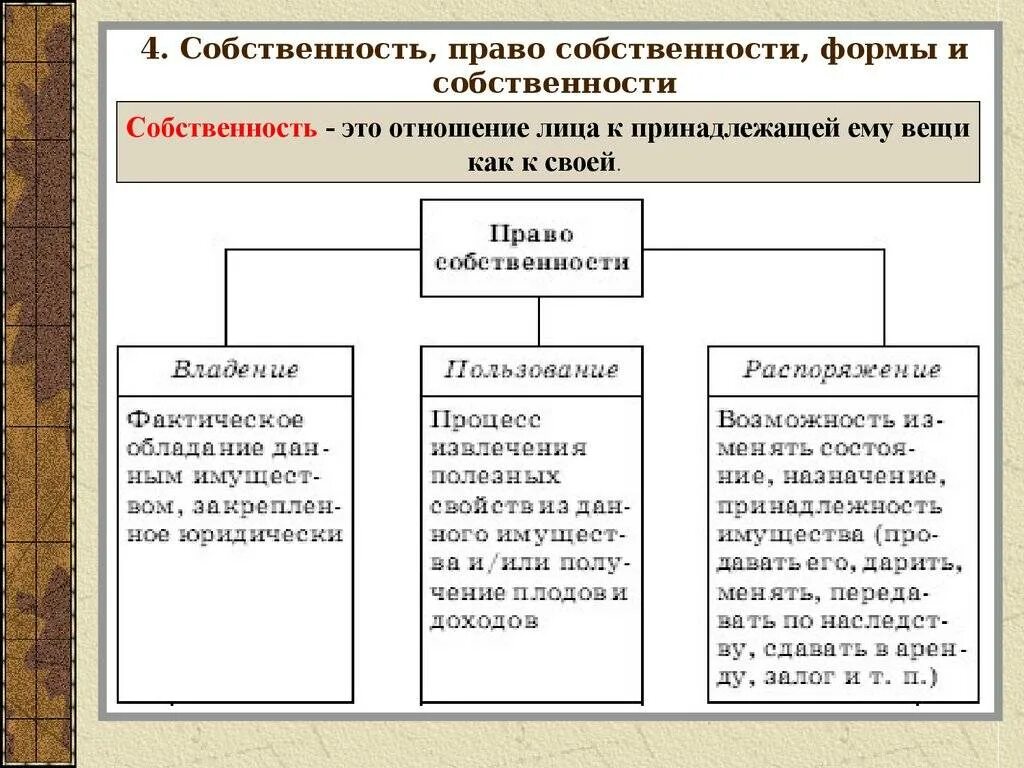 4. Собственность, право собственности, формы и собственности

Собственность - это отношение лица к принадлежащей ему вещи как к своей.

Право собственности

Владение

Фактическое обладание данным имуществом, закрепленное юридически

Пользование

Процесс извлечения полезных свойств из данного имущества и/или получение плодов и доходов

Распоряжение

Возможность изменять состояние, назначение, принадлежность имущества (продавать его, дарить, менять, передавать по наследству, сдавать в аренду, залог и т. п.)